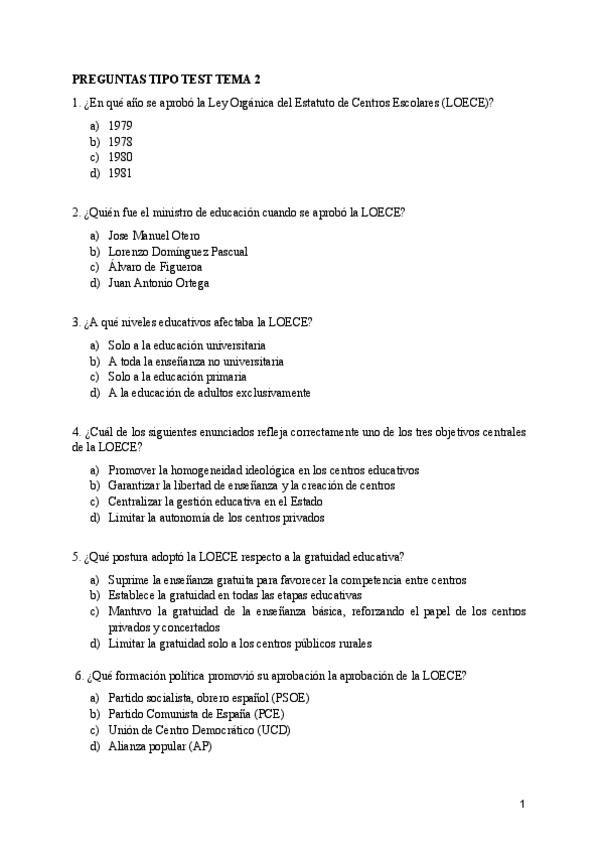 PREGUNTAS TIPO TEST TEMA 2

1. ¿En qué año se aprobó la Ley Orgánica del Estatuto de Centros Escolares (LOECE)?

a) 1979
b) 1978
c) 1980
d) 1981

2. ¿Quién fue el ministro de educación cuando se aprobó la LOECE?

a) Jose Manuel Otero
b) Lorenzo Domínguez Pascual
c) Álvaro de Figueroa
d) Juan Antonio Ortega

3. ¿A qué niveles educativos afectaba la LOECE?

a) Solo a la educación universitaria
b) A toda la enseñanza no universitaria
c) Solo a la educación primaria
d) A la educación de adultos exclusivamente

4. ¿Cuál de los siguientes enunciados refleja correctamente uno de los tres objetivos centrales de la LOECE?

a) Promover la homogeneidad ideológica en los centros educativos
b) Garantizar la libertad de enseñanza y la creación de centros
c) Centralizar la gestión educativa en el Estado
d) Limitar la autonomía de los centros privados

5. ¿Qué postura adoptó la LOECE respecto a la gratuidad educativa?

a) Suprime la enseñanza gratuita para favorecer la competencia entre centros
b) Establece la gratuidad en todas las etapas educativas
c) Mantuvo la gratuidad de la enseñanza básica, reforzando el papel de los centros privados y concertados
d) Limitar la gratuidad solo a los centros públicos rurales

6. ¿Qué formación política promovió su aprobación la aprobación de la LOECE?

a) Partido socialista, obrero español (PSOE)
b) Partido Comunista de España (PCE)
c) Unión de Centro Democrático (UCD)
d) Alianza popular (AP)

1